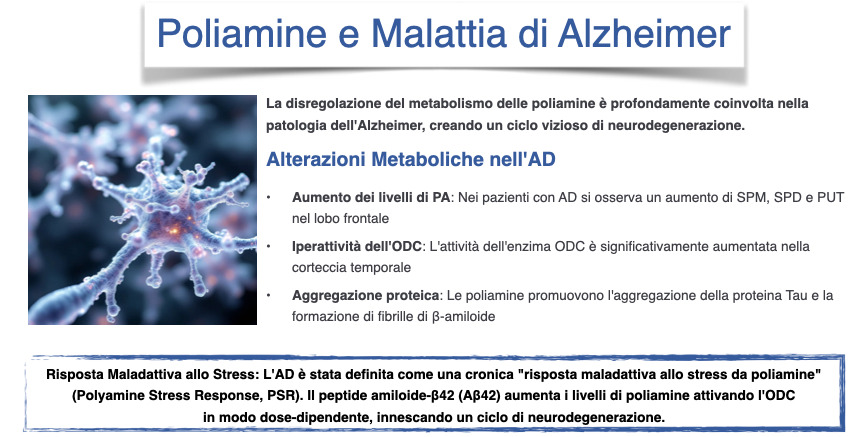 Poliamine e Malattia di Alzheimer

La disregolazione del metabolismo delle poliamine è profondamente coinvolta nella patologia dell'Alzheimer, creando un ciclo vizioso di neurodegenerazione.

Alterazioni Metaboliche nell'AD

• Aumento dei livelli di PA: Nei pazienti con AD si osserva un aumento di SPM, SPD e PUT nel lobo frontale

• Iperattività dell'ODC: L'attività dell'enzima ODC è significativamente aumentata nella corteccia temporale

• Aggregazione proteica: Le poliamine promuovono l'aggregazione della proteina Tau e la formazione di fibrille di β-amiloide

Risposta Maladattiva allo Stress: L'AD è stata definita come una cronica "risposta maladattiva allo stress da poliamine" (Polyamine Stress Response, PSR). Il peptide amiloide-β42 (Aβ42) aumenta i livelli di poliamine attivando l'ODC in modo dose-dipendente, innescando un ciclo di neurodegenerazione.